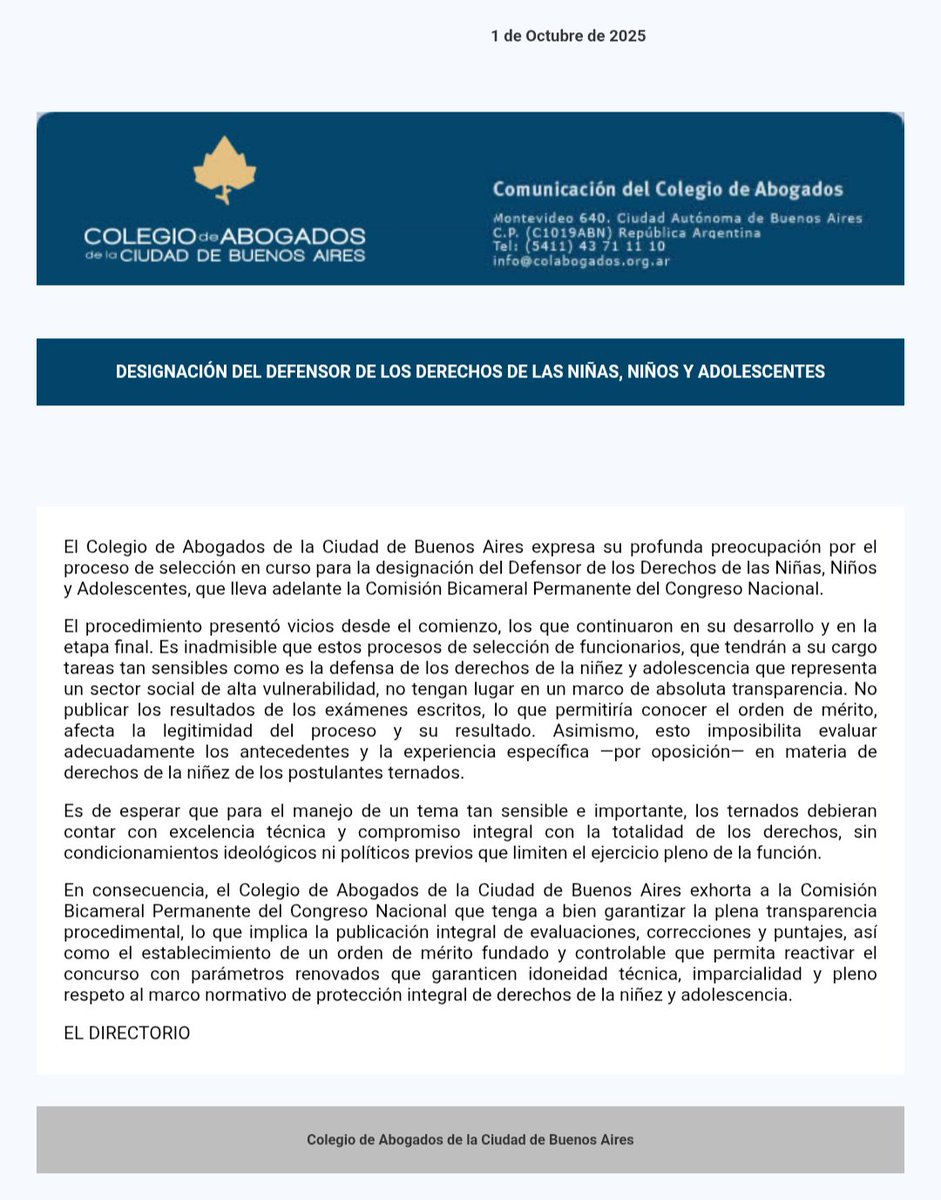 1 de Octubre de 2025

COLEGIO de ABOGADOS de la CIUDAD DE BUENOS AIRES

Comunicación del Colegio de Abogados
Montevideo 640. Ciudad Autónoma de Buenos Aires
C.P. (C1019ABN) República Argentina
Tel: (5411) 43 71 11 10
info@colabogados.org.ar

DESIGNACIÓN DEL DEFENSOR DE LOS DERECHOS DE LAS NIÑAS, NIÑOS Y ADOLESCENTES

El Colegio de Abogados de la Ciudad de Buenos Aires expresa su profunda preocupación por el proceso de selección en curso para la designación del Defensor de los Derechos de las Niñas, Niños y Adolescentes, que lleva adelante la Comisión Bicameral Permanente del Congreso Nacional.

El procedimiento presentó vicios desde el comienzo, los que continuaron en su desarrollo y en la etapa final. Es inadmisible que estos procesos de selección de funcionarios, que tendrán a su cargo tareas tan sensibles como es la defensa de los derechos de la niñez y adolescencia que representa un sector social de alta vulnerabilidad, no tengan lugar en un marco de absoluta transparencia. No publicar los resultados de los exámenes escritos, lo que permitiría conocer el orden de mérito, afecta la legitimidad del proceso y su resultado. Asimismo, esto imposibilita evaluar adecuadamente los antecedentes y la experiencia específica —por oposición— en materia de derechos de la niñez de los postulantes ternados.

Es de esperar que para el manejo de un tema tan sensible e importante, los ternados debieran contar con excelencia técnica y compromiso integral con la totalidad de los derechos, sin condicionamientos ideológicos ni políticos previos que limiten el ejercicio pleno de la función.

En consecuencia, el Colegio de Abogados de la Ciudad de Buenos Aires exhorta a la Comisión Bicameral Permanente del Congreso Nacional que tenga a bien garantizar la plena transparencia procedimental, lo que implica la publicación integral de evaluaciones, correcciones y puntajes, así como el establecimiento de un orden de mérito fundado y controlable que permita reactivar el concurso con parámetros renovados que garanticen idoneidad técnica, imparcialidad y pleno respeto al marco normativo de protección integral de derechos de la niñez y adolescencia.

EL DIRECTORIO

Colegio de Abogados de la Ciudad de Buenos Aires